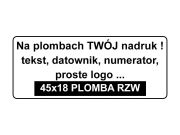 Na plombach TWÓJ nadruk ! tekst, datownik, numerator, proste logo ...

45x18 PLOMBA RZW